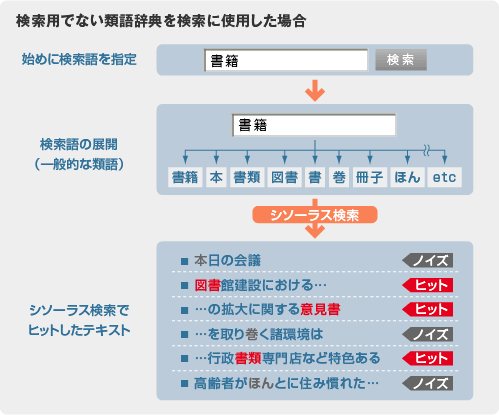 検索用でない類語辞典を検索に使用した場合

始めに検索語を指定

書籍

検索

検索語の展開
（一般的な類語）

書籍

書籍 本 書類 図書 書 巻 冊子 ほん etc

シソーラス検索

シソーラス検索でヒットしたテキスト

■ 本日の会議 ノイズ
■ 図書館建設における… ヒット
■ …の拡大に関する意見書 ヒット
■ …を取り巻く諸環境は ノイズ
■ …行政書類専門店など特色ある ヒット
■ 高齢者がほんとに住み慣れた… ノイズ